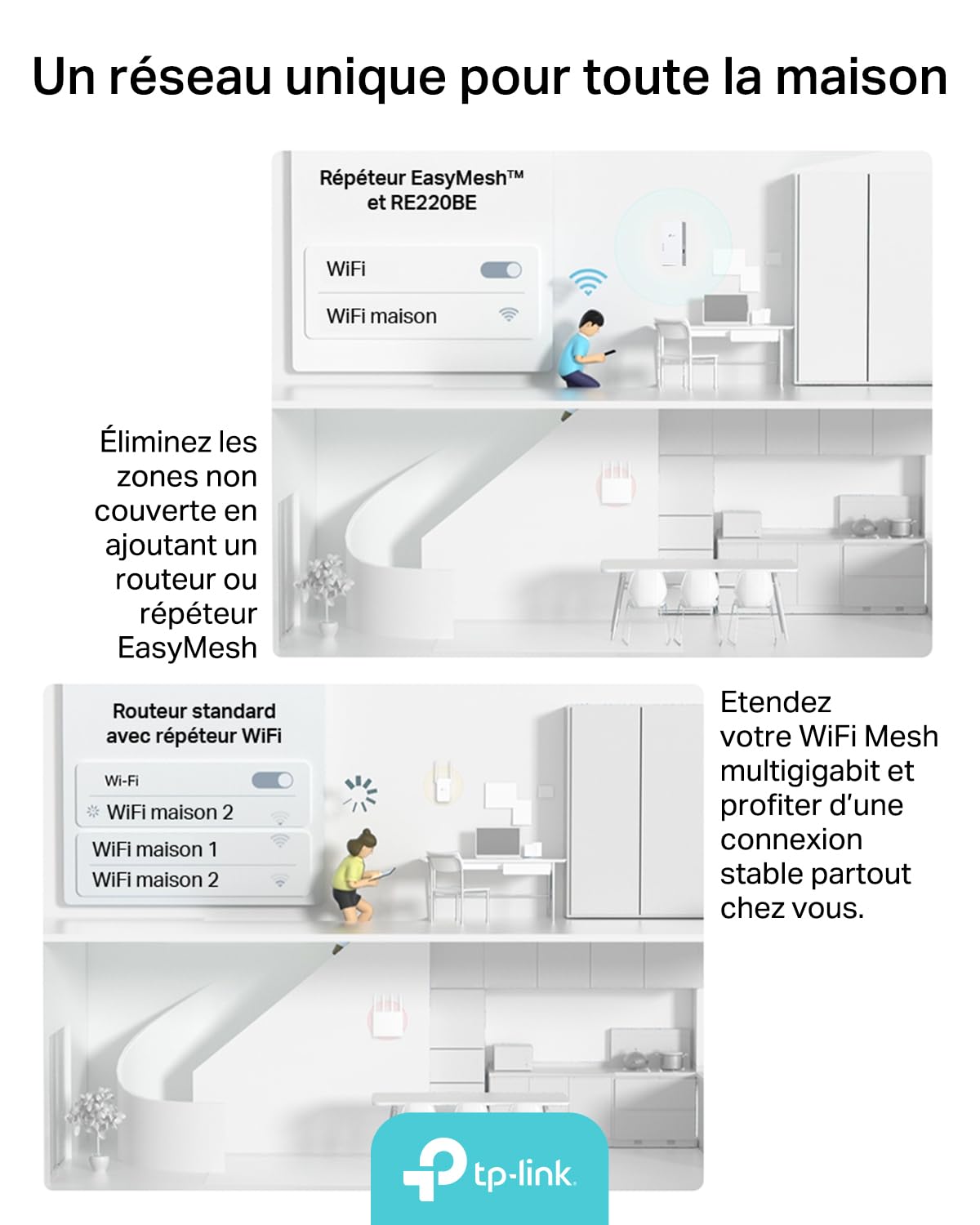 Un réseau unique pour toute la maison

Répéteur EasyMesh™ et RE220BE

WiFi

WiFi maison

Éliminez les zones non couverte en ajoutant un routeur ou répéteur EasyMesh

Routeur standard avec répéteur WiFi

Wi-Fi

WiFi maison 2

WiFi maison 1

WiFi maison 2

Etendez votre WiFi Mesh multigigabit et profiter d'une connexion stable partout chez vous.

tp-link